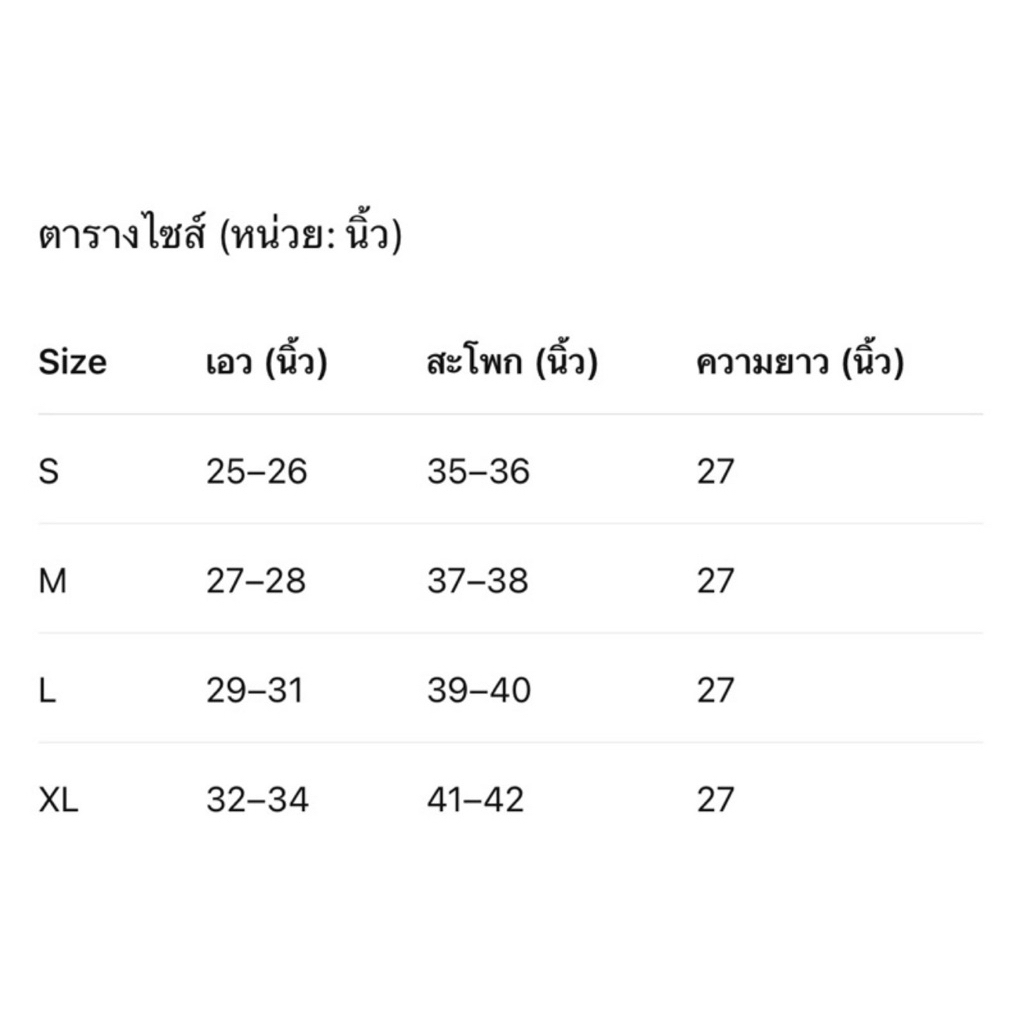 ตารางไซส์ (หน่วย: นิ้ว)

| Size | เอว (นิ้ว) | สะโพก (นิ้ว) | ความยาว (นิ้ว) |
|---|---|---|---|
| S | 25–26 | 35–36 | 27 |
| M | 27–28 | 37–38 | 27 |
| L | 29–31 | 39–40 | 27 |
| XL | 32–34 | 41–42 | 27 |